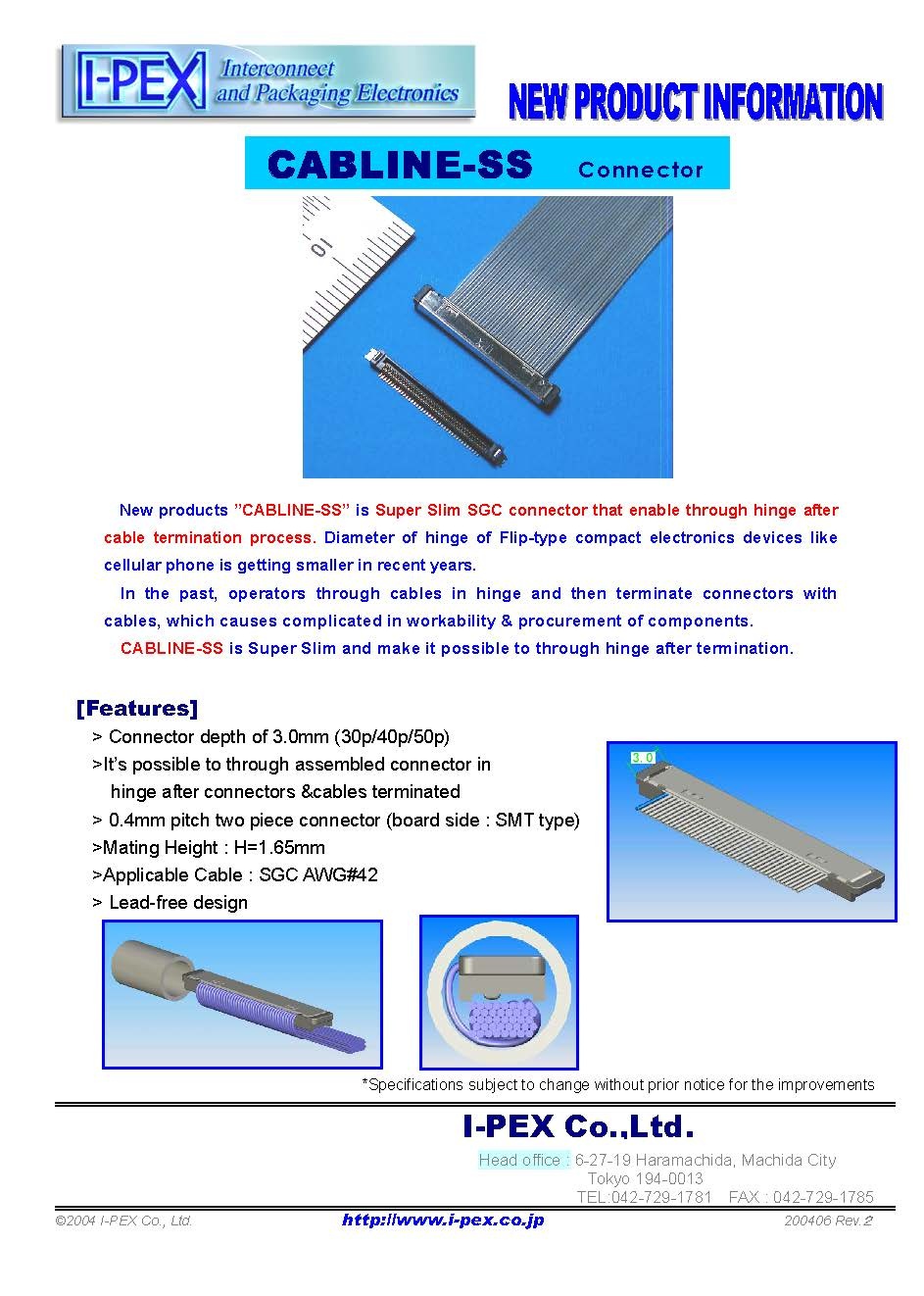 I-PEX Interconnect and Packaging Electronics

NEW PRODUCT INFORMATION

CABLINE-SS Connector

10

New products "CABLINE-SS" is Super Slim SGC connector that enable through hinge after cable termination process. Diameter of hinge of Flip-type compact electronics devices like cellular phone is getting smaller in recent years.

In the past, operators through cables in hinge and then terminate connectors with cables, which causes complicated in workability & procurement of components.

CABLINE-SS is Super Slim and make it possible to through hinge after termination.

[Features]

> Connector depth of 3.0mm (30p/40p/50p)

>It's possible to through assembled connector in hinge after connectors &cables terminated

> 0.4mm pitch two piece connector (board side : SMT type)

>Mating Height : H=1.65mm

>Applicable Cable : SGC AWG#42

> Lead-free design

3.0

*Specifications subject to change without prior notice for the improvements

I-PEX Co.,Ltd.

Head office : 6-27-19 Haramachida, Machida City Tokyo 194-0013 TEL:042-729-1781 FAX : 042-729-1785

©2004 I-PEX Co., Ltd. http://www.i-pex.co.jp 200406 Rev.2